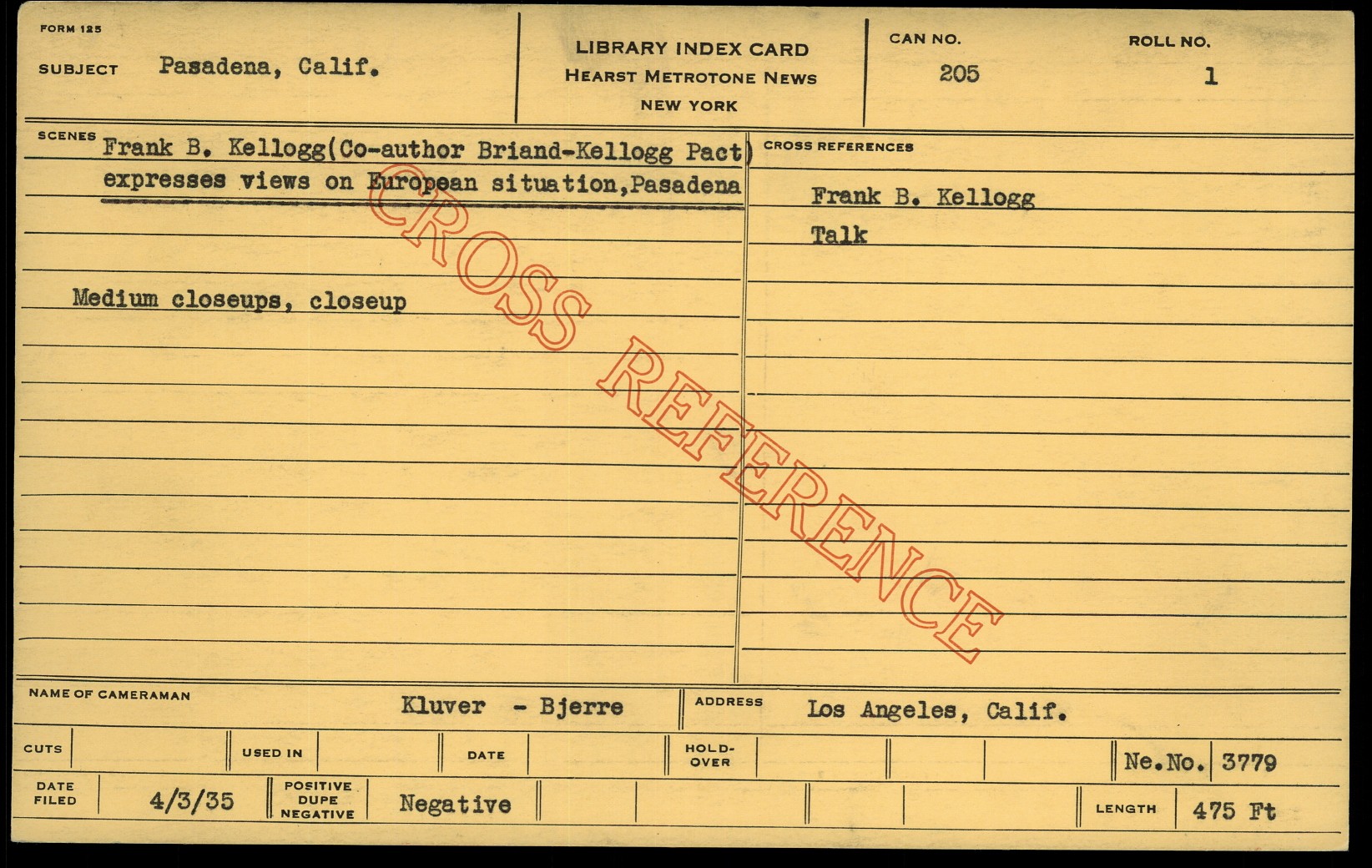 FORM 125

SUBJECT Pasadena, Calif.

LIBRARY INDEX CARD
HEARST METROTONE NEWS
NEW YORK

CAN NO.
205

ROLL NO.
1

SCENES
Frank B. Kellogg(Co-author Briand-Kellogg Pact) expresses views on European situation,Pasadena

Medium closeups, closeup

CROSS REFERENCES

Frank B. Kellogg
Talk

NAME OF CAMERAMAN Kluver - Bjerre

ADDRESS Los Angeles, Calif.

CUTS

USED IN

DATE

HOLD-OVER

Ne.No. 3779

DATE FILED 4/3/35

POSITIVE DUPE NEGATIVE Negative

LENGTH 475 Ft

CROSS REFERENCE